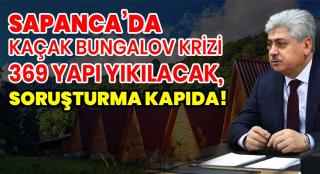 SAPANCA'DA KAÇAK BUNGALOV KRİZİ 369 YAPI YIKILACAK, SORUŞTURMA KAPIDA!